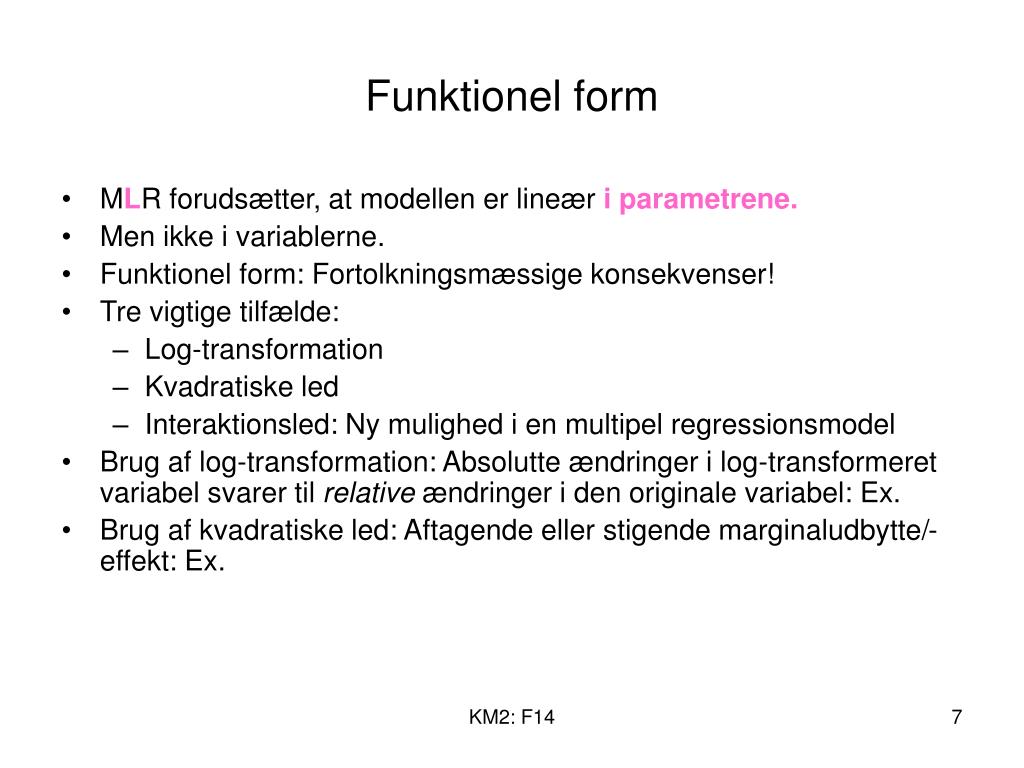 Funktionel form

• MLR forudsætter, at modellen er lineær i parametrene.
• Men ikke i variablerne.
• Funktionel form: Fortolkningsmæssige konsekvenser!
• Tre vigtige tilfælde:
– Log-transformation
– Kvadratiske led
– Interaktionsled: Ny mulighed i en multipel regressionsmodel
• Brug af log-transformation: Absolutte ændringer i log-transformeret variabel svarer til relative ændringer i den originale variabel: Ex.
• Brug af kvadratiske led: Aftagende eller stigende marginaludbytte/-effekt: Ex.

KM2: F14

7